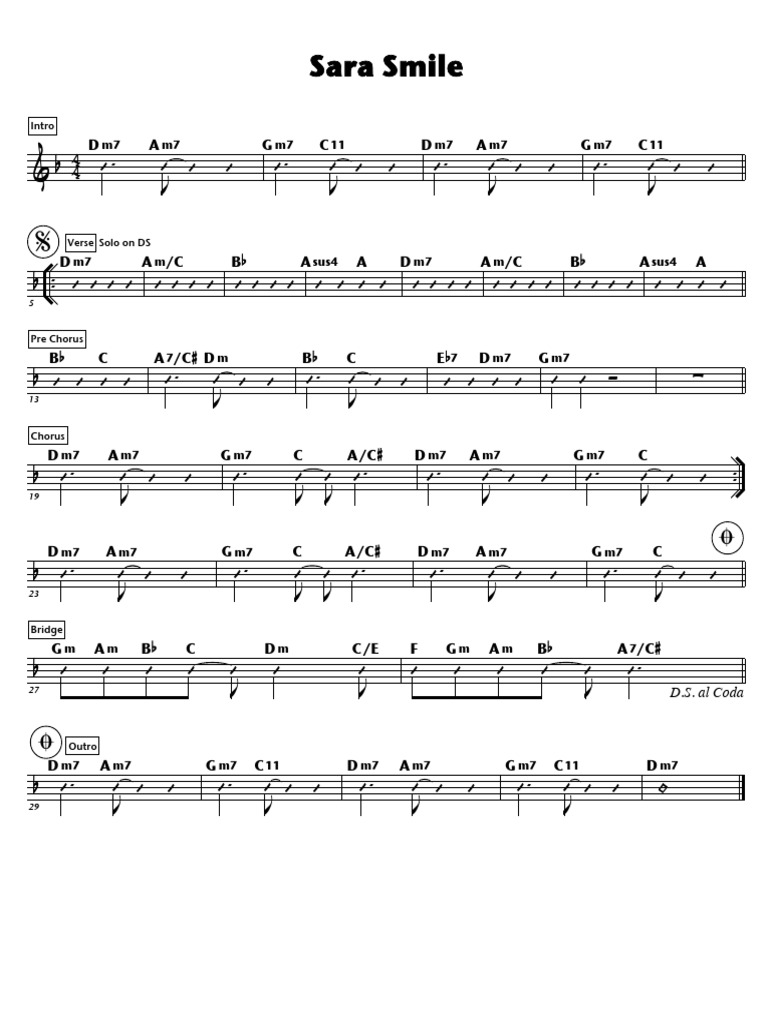 Sara Smile

Intro
Dm7 Am7 Gm7 C11 Dm7 Am7 Gm7 C11

Verse Solo on DS
Dm7 Am/C B♭ Asus4 A Dm7 Am/C B♭ Asus4 A
5

Pre Chorus
B♭ C A7/C♯ Dm B♭ C E♭7 Dm7 Gm7
13

Chorus
Dm7 Am7 Gm7 C A/C♯ Dm7 Am7 Gm7 C
19

Dm7 Am7 Gm7 C A/C♯ Dm7 Am7 Gm7 C
23

Bridge
Gm Am B♭ C Dm C/E F Gm Am B♭ A7/C♯
27
D.S. al Coda

Outro
Dm7 Am7 Gm7 C11 Dm7 Am7 Gm7 C11 Dm7
29